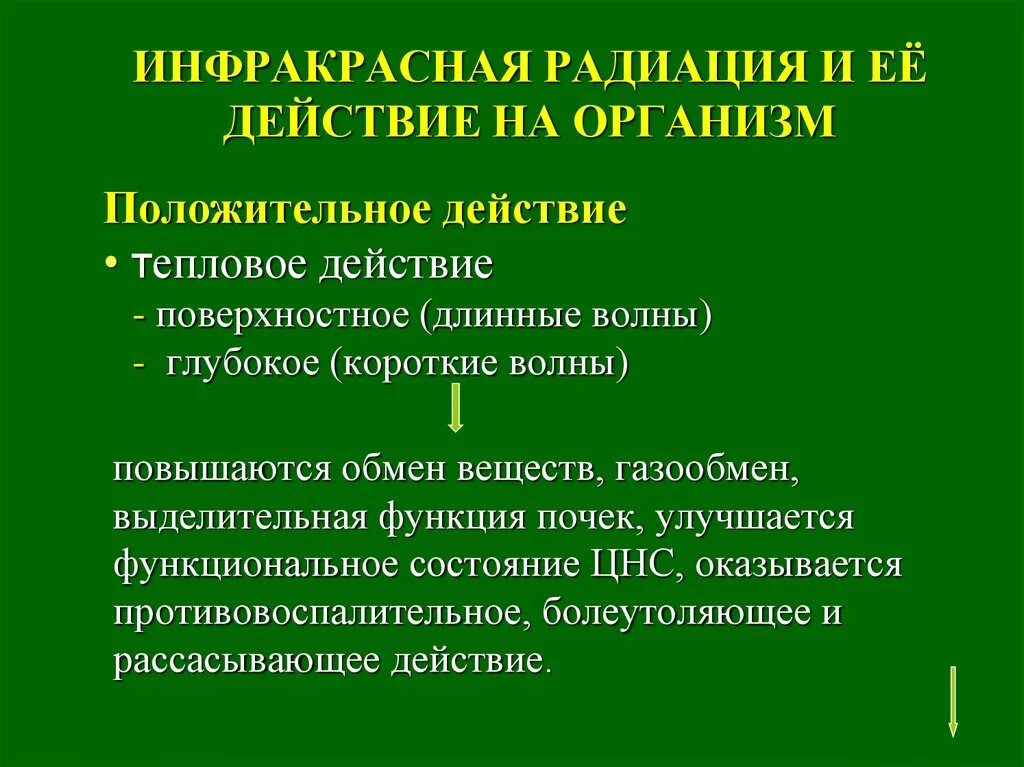 ИНФРАКРАСНАЯ РАДИАЦИЯ И ЕЁ ДЕЙСТВИЕ НА ОРГАНИЗМ

Положительное действие

• тепловое действие

- поверхностное (длинные волны)

- глубокое (короткие волны)

повышаются обмен веществ, газообмен, выделительная функция почек, улучшается функциональное состояние ЦНС, оказывается противовоспалительное, болеутоляющее и рассасывающее действие.